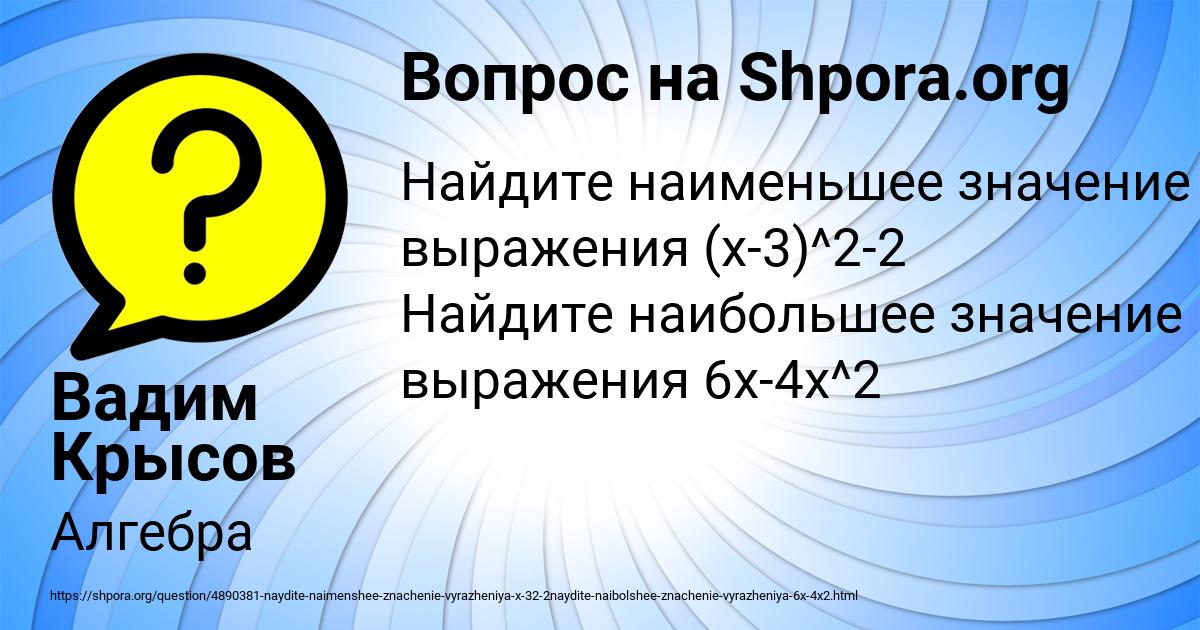 Вопрос на Shpora.org

?

Найдите наименьшее значение выражения (x-3)^2-2
Найдите наибольшее значение выражения 6x-4x^2

Вадим Крысов

Алгебра

https://shpora.org/question/4890381-naydite-naimenshee-znachenie-vyrazheniya-x-32-2naydite-naibolshee-znachenie-vyrazheniya-6x-4x2.html